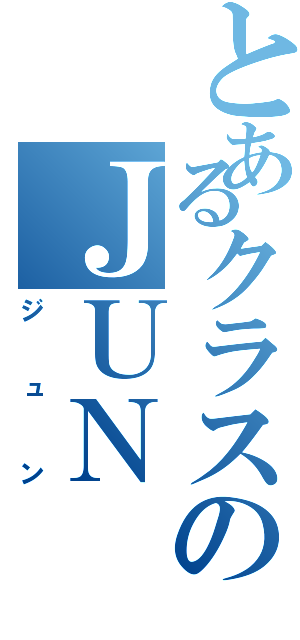 とあるクラスの
JUN
ジュン